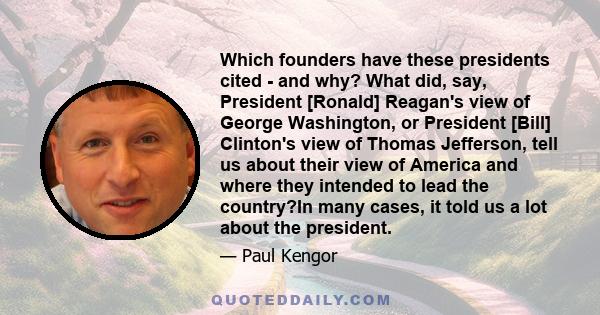 Which founders have these presidents cited - and why? What did, say, President [Ronald] Reagan's view of George Washington, or President [Bill] Clinton's view of Thomas Jefferson, tell us about their view of America and where they intended to lead the country?In many cases, it told us a lot about the president.

— Paul Kengor

QUOTEDDAILY.COM